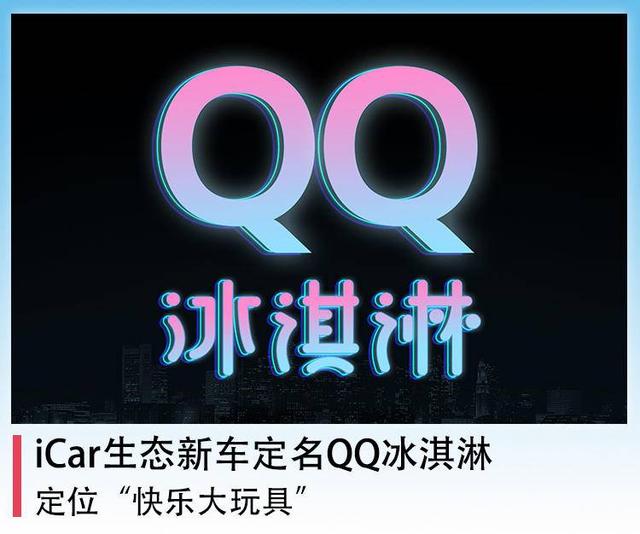 QQ
冰淇淋

iCar生态新车定名QQ冰淇淋
定位“快乐大玩具”